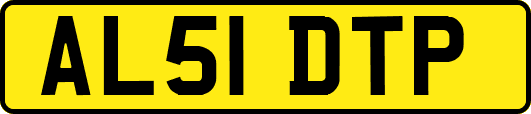 AL51 DTP